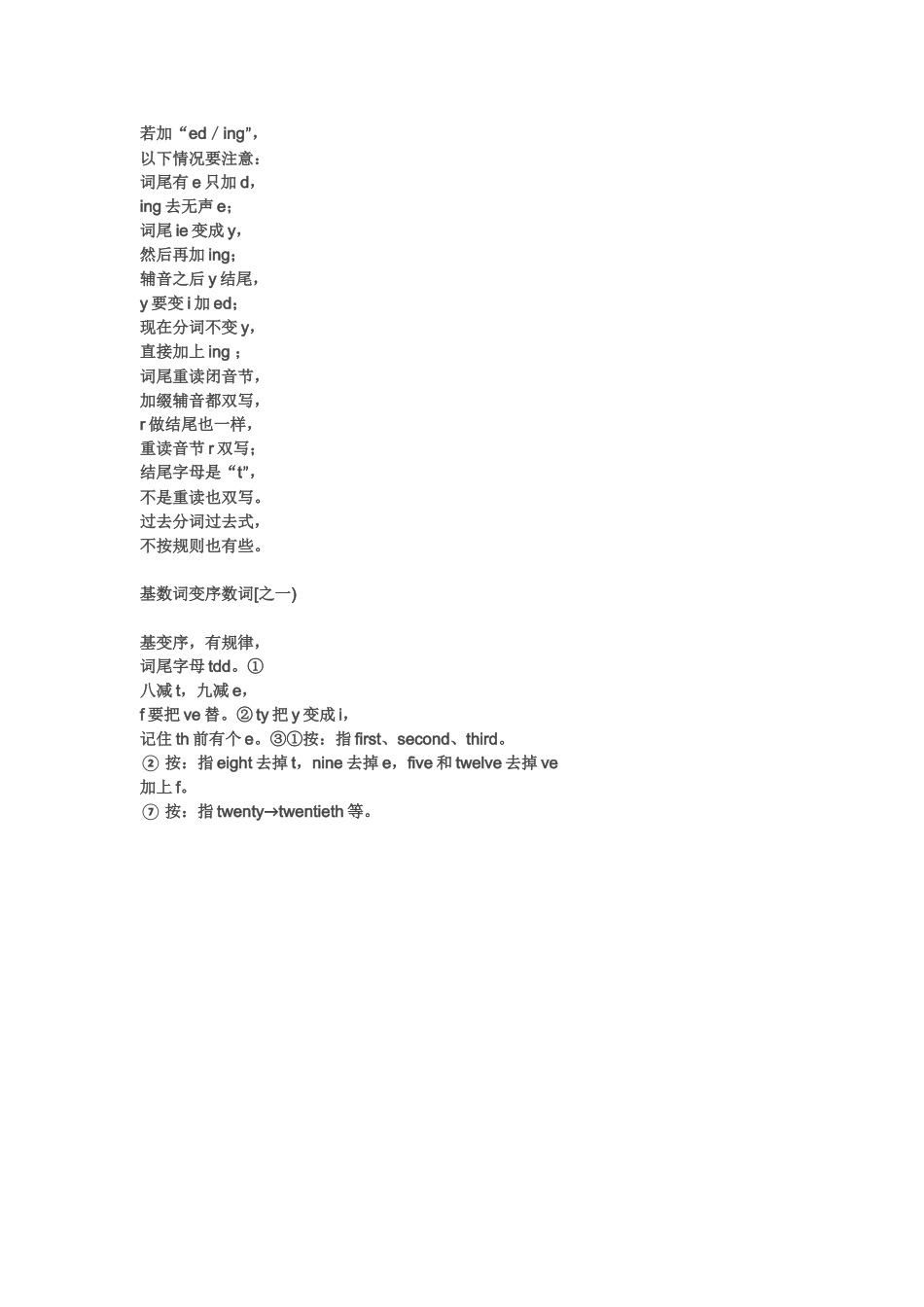 若加“ed / ing”，
以下情况要注意：
词尾有 e 只加 d，
ing 去无声 e；
词尾 ie 变成 y，
然后再加 ing；
辅音之后 y 结尾，
y 要变 i 加 ed；
现在分词不变 y，
直接加上 ing ；
词尾重读闭音节，
加缀辅音都双写，
r 做结尾也一样，
重读音节 r 双写；
结尾字母是“t”，
不是重读也双写。
过去分词过去式，
不按规则也有些。

基数词变序数词[之一)

基变序，有规律，
词尾字母 tdd。①
八减 t，九减 e，
f 要把 ve 替。② ty 把 y 变成 i，
记住 th 前有个 e。③①按：指 first、second、third。
② 按：指 eight 去掉 t，nine 去掉 e，five 和 twelve 去掉 ve 加上 f。
⑦ 按：指 twenty→twentieth 等。